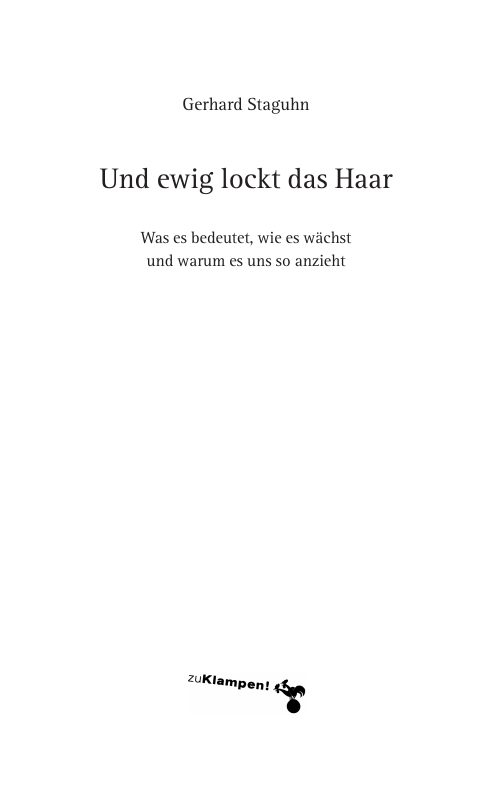 Gerhard Staguhn

Und ewig lockt das Haar

Was es bedeutet, wie es wächst
und warum es uns so anzieht

zuKlampen!